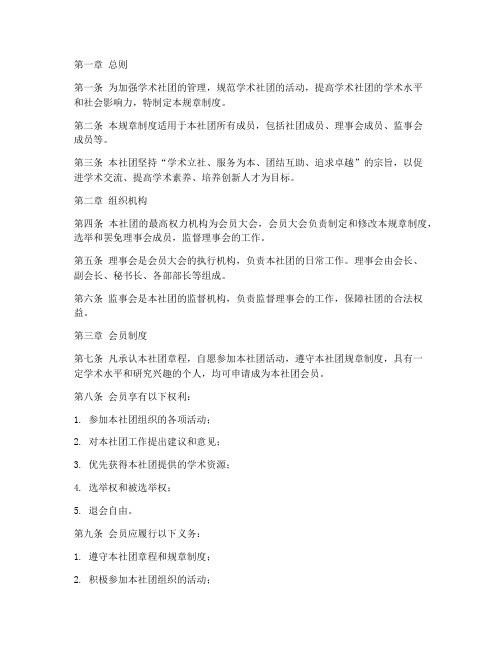 第一章 总则

第一条 为加强学术社团的管理，规范学术社团的活动，提高学术社团的学术水平和社会影响力，特制定本规章制度。

第二条 本规章制度适用于本社团所有成员，包括社团成员、理事会成员、监事会成员等。

第三条 本社团坚持“学术立社、服务为本、团结互助、追求卓越”的宗旨，以促进学术交流、提高学术素养、培养创新人才为目标。

第二章 组织机构

第四条 本社团的最高权力机构为会员大会，会员大会负责制定和修改本规章制度，选举和罢免理事会成员，监督理事会的工作。

第五条 理事会是会员大会的执行机构，负责本社团的日常工作。理事会由会长、副会长、秘书长、各部部长等组成。

第六条 监事会是本社团的监督机构，负责监督理事会的工作，保障社团的合法权益。

第三章 会员制度

第七条 凡承认本社团章程，自愿参加本社团活动，遵守本社团规章制度，具有一定学术水平和研究兴趣的个人，均可申请成为本社团会员。

第八条 会员享有以下权利：

1. 参加本社团组织的各项活动；

2. 对本社团工作提出建议和意见；

3. 优先获得本社团提供的学术资源；

4. 选举权和被选举权；

5. 退会自由。

第九条 会员应履行以下义务：

1. 遵守本社团章程和规章制度；

2. 积极参加本社团组织的活动；